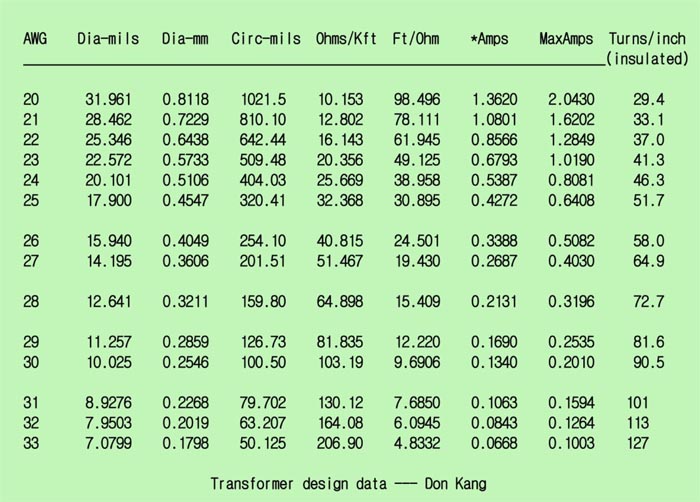 | AWG | Dia-mils | Dia-mm | Circ-mils | Ohms/Kft | Ft/Ohm | *Amps | MaxAmps | Turns/inch (insulated) |
|---|---|---|---|---|---|---|---|---|
| 20 | 31.961 | 0.8118 | 1021.5 | 10.153 | 98.496 | 1.3620 | 2.0430 | 29.4 |
| 21 | 28.462 | 0.7229 | 810.10 | 12.802 | 78.111 | 1.0801 | 1.6202 | 33.1 |
| 22 | 25.346 | 0.6438 | 642.44 | 16.143 | 61.945 | 0.8566 | 1.2849 | 37.0 |
| 23 | 22.572 | 0.5733 | 509.48 | 20.356 | 49.125 | 0.6793 | 1.0190 | 41.3 |
| 24 | 20.101 | 0.5106 | 404.03 | 25.669 | 38.958 | 0.5387 | 0.8081 | 46.3 |
| 25 | 17.900 | 0.4547 | 320.41 | 32.368 | 30.895 | 0.4272 | 0.6408 | 51.7 |
| 26 | 15.940 | 0.4049 | 254.10 | 40.815 | 24.501 | 0.3388 | 0.5082 | 58.0 |
| 27 | 14.195 | 0.3606 | 201.51 | 51.467 | 19.430 | 0.2687 | 0.4030 | 64.9 |
| 28 | 12.641 | 0.3211 | 159.80 | 64.898 | 15.409 | 0.2131 | 0.3196 | 72.7 |
| 29 | 11.257 | 0.2859 | 126.73 | 81.835 | 12.220 | 0.1690 | 0.2535 | 81.6 |
| 30 | 10.025 | 0.2546 | 100.50 | 103.19 | 9.6906 | 0.1340 | 0.2010 | 90.5 |
| 31 | 8.9276 | 0.2268 | 79.702 | 130.12 | 7.6850 | 0.1063 | 0.1594 | 101 |
| 32 | 7.9503 | 0.2019 | 63.207 | 164.08 | 6.0945 | 0.0843 | 0.1264 | 113 |
| 33 | 7.0799 | 0.1798 | 50.125 | 206.90 | 4.8332 | 0.0668 | 0.1003 | 127 |

Transformer design data --- Don Kang